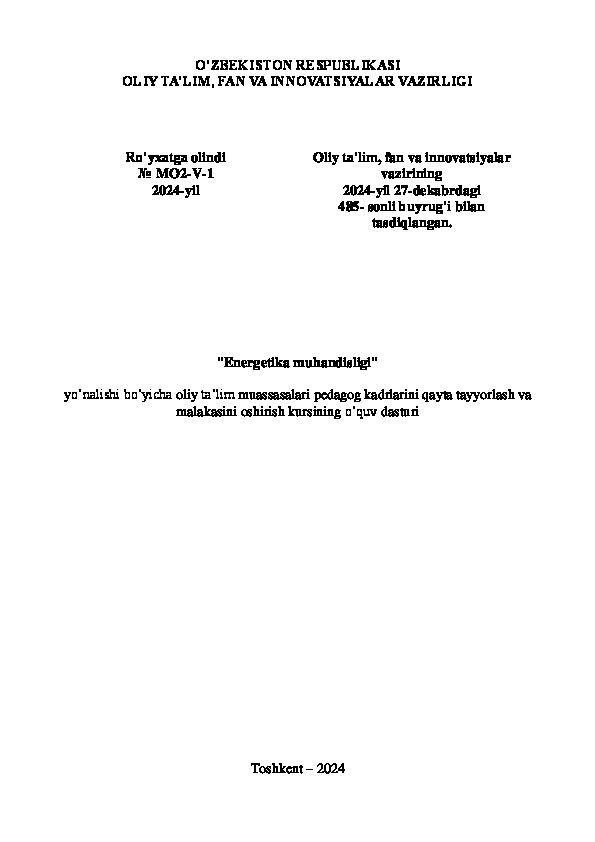 O'ZBEKISTON RESPUBLIKASI
OLIY TA'LIM, FAN VA INNOVATSIYALAR VAZIRLIGI

Ro'yxatga olindi
№ MO2-V-1
2024-yil

Oliy ta'lim, fan va innovatsiyalar vazirining
2024-yil 27-dekabrdagi
485- sonli buyrug'i bilan tasdiqlangan.

"Energetika muhandisligi"

yo'nalishi bo'yicha oliy ta'lim muassasalari pedagog kadrlarini qayta tayyorlash va malakasini oshirish kursining o'quv dasturi

Toshkent – 2024